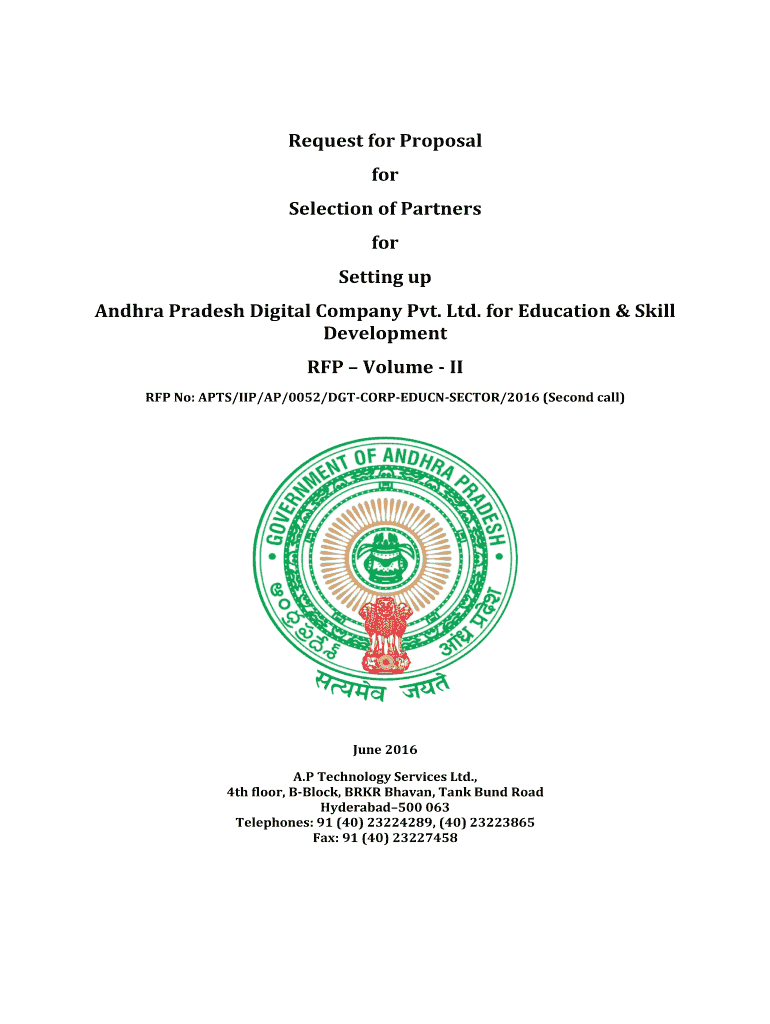 Request for Proposal

for

Selection of Partners

for

Setting up

Andhra Pradesh Digital Company Pvt. Ltd. for Education & Skill Development

RFP – Volume - II

RFP No: APTS/IIP/AP/0052/DGT-CORP-EDUCN-SECTOR/2016 (Second call)

GOVERNMENT OF ANDHRA PRADESH

ఆంధ్రప్రదేశ్

आंध्र प्रदेश

सत्यमेव जयते

June 2016

A.P Technology Services Ltd.,
4th floor, B-Block, BRKR Bhavan, Tank Bund Road
Hyderabad–500 063
Telephones: 91 (40) 23224289, (40) 23223865
Fax: 91 (40) 23227458